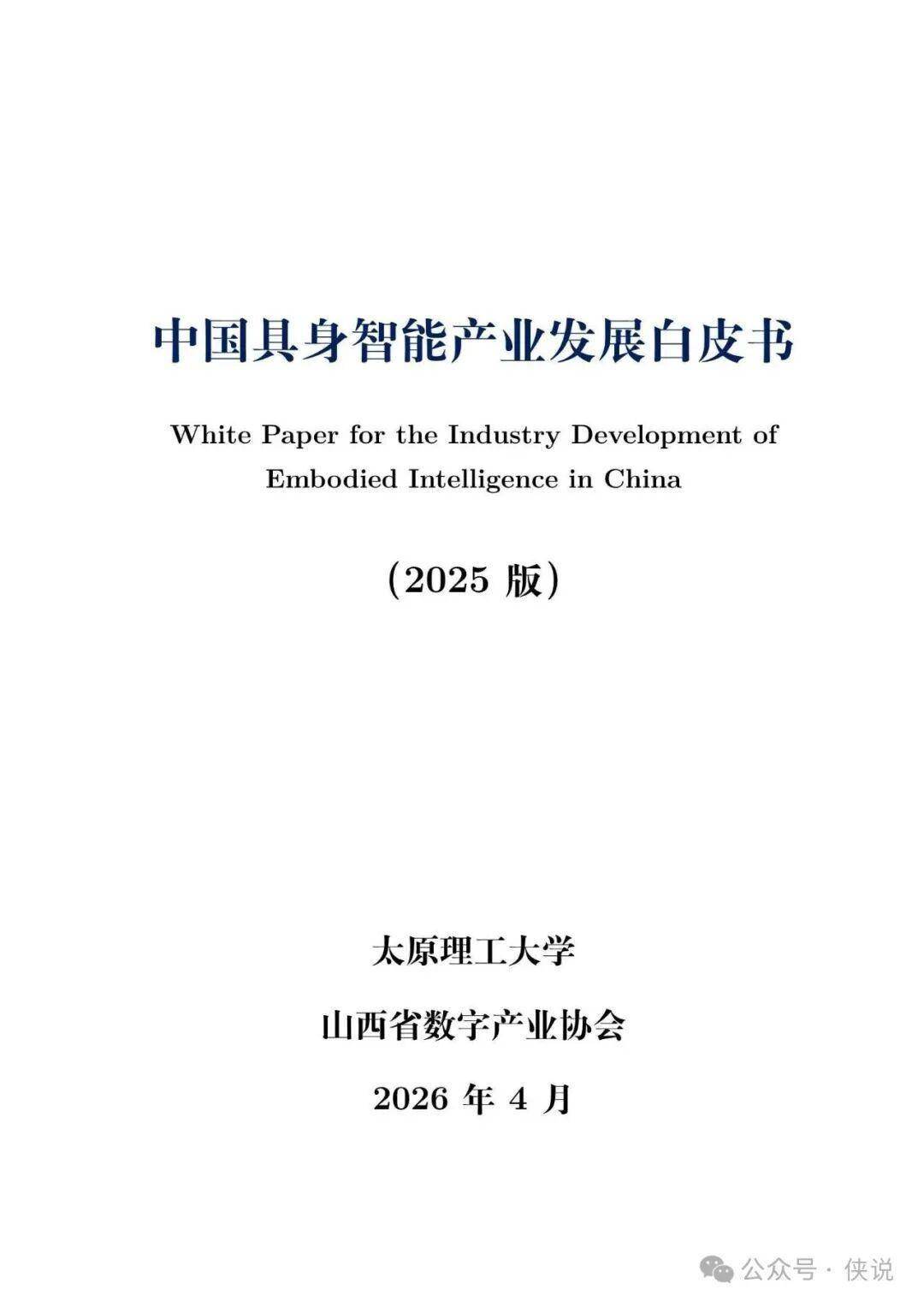 中国具身智能产业发展白皮书

White Paper for the Industry Development of Embodied Intelligence in China

（2025 版）

太原理工大学

山西省数字产业协会

2026 年 4 月

公众号 · 侠说